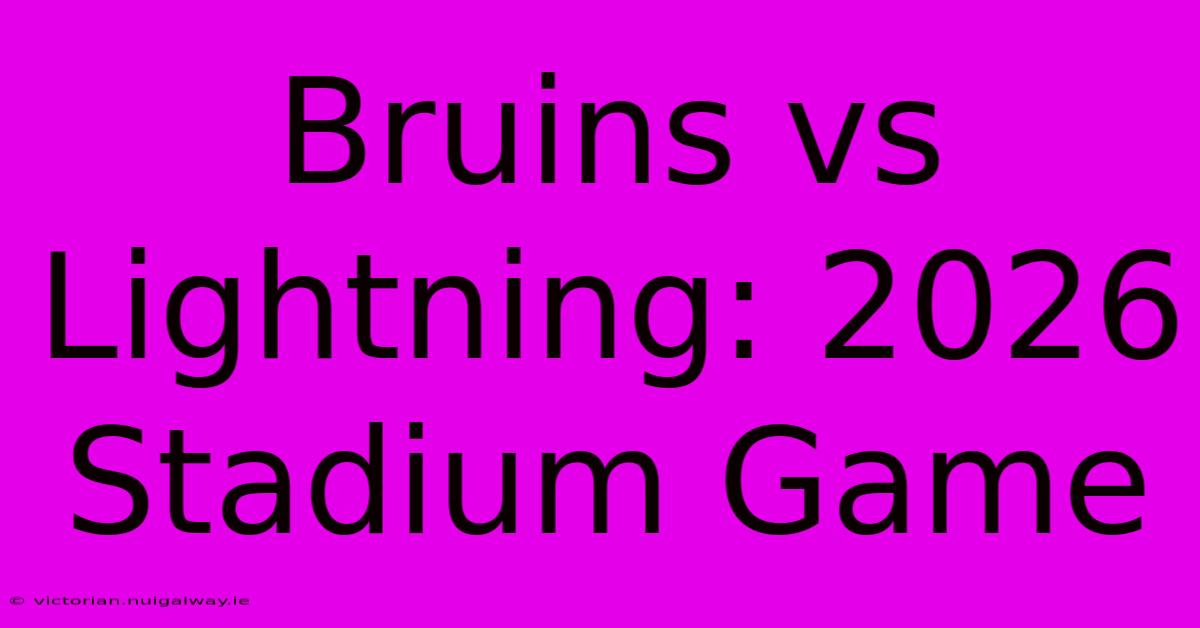 Bruins vs Lightning: 2026 Stadium Game

© victorian.nuigalway.ie